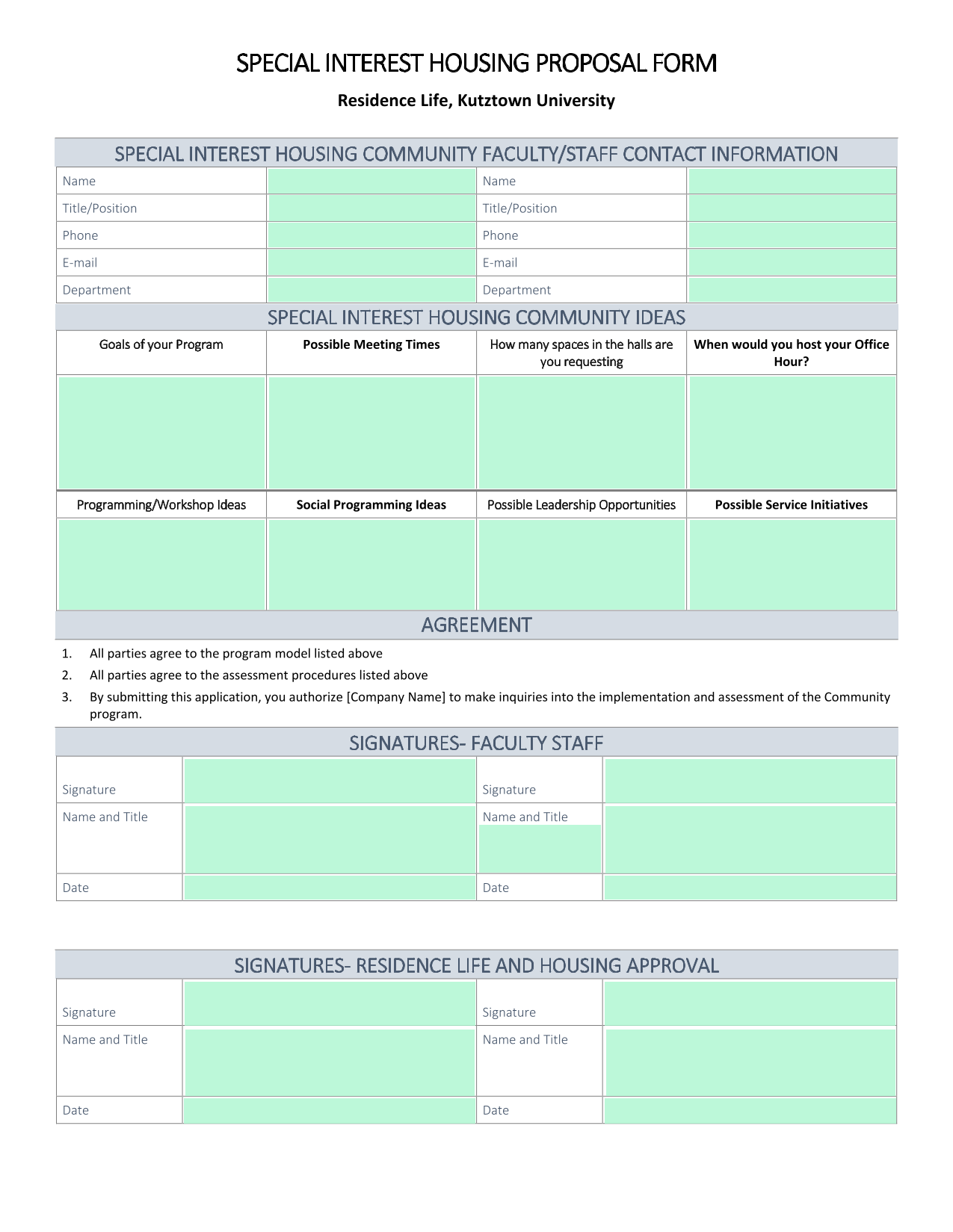 SPECIAL INTEREST HOUSING PROPOSAL FORM

Residence Life, Kutztown University

SPECIAL INTEREST HOUSING COMMUNITY FACULTY/STAFF CONTACT INFORMATION

| Name | | Name | |
|---|---|---|---|
| Title/Position | | Title/Position | |
| Phone | | Phone | |
| E-mail | | E-mail | |
| Department | | Department | |

SPECIAL INTEREST HOUSING COMMUNITY IDEAS

| Goals of your Program | Possible Meeting Times | How many spaces in the halls are you requesting | When would you host your Office Hour? |
|---|---|---|---|
| | | | |
| Programming/Workshop Ideas | Social Programming Ideas | Possible Leadership Opportunities | Possible Service Initiatives |
| | | | |

AGREEMENT

1. All parties agree to the program model listed above
2. All parties agree to the assessment procedures listed above
3. By submitting this application, you authorize [Company Name] to make inquiries into the implementation and assessment of the Community program.

SIGNATURES- FACULTY STAFF

| Signature | | Signature | |
|---|---|---|---|
| Name and Title | | Name and Title | |
| Date | | Date | |

SIGNATURES- RESIDENCE LIFE AND HOUSING APPROVAL

| Signature | | Signature | |
|---|---|---|---|
| Name and Title | | Name and Title | |
| Date | | Date | |